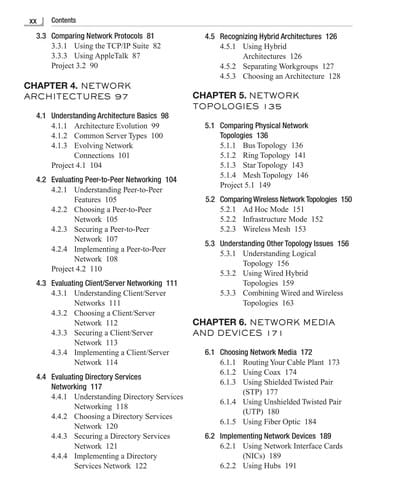 xx Contents

3.3 Comparing Network Protocols 81
3.3.1 Using the TCP/IP Suite 82
3.3.3 Using AppleTalk 87
Project 3.2 90

CHAPTER 4. NETWORK ARCHITECTURES 97

4.1 Understanding Architecture Basics 98
4.1.1 Architecture Evolution 99
4.1.2 Common Server Types 100
4.1.3 Evolving Network Connections 101
Project 4.1 104

4.2 Evaluating Peer-to-Peer Networking 104
4.2.1 Understanding Peer-to-Peer Features 105
4.2.2 Choosing a Peer-to-Peer Network 105
4.2.3 Securing a Peer-to-Peer Network 107
4.2.4 Implementing a Peer-to-Peer Network 108
Project 4.2 110

4.3 Evaluating Client/Server Networking 111
4.3.1 Understanding Client/Server Networks 111
4.3.2 Choosing a Client/Server Network 112
4.3.3 Securing a Client/Server Network 113
4.3.4 Implementing a Client/Server Network 114

4.4 Evaluating Directory Services Networking 117
4.4.1 Understanding Directory Services Networking 118
4.4.2 Choosing a Directory Services Network 120
4.4.3 Securing a Directory Services Network 121
4.4.4 Implementing a Directory Services Network 122

4.5 Recognizing Hybrid Architectures 126
4.5.1 Using Hybrid Architectures 126
4.5.2 Separating Workgroups 127
4.5.3 Choosing an Architecture 128

CHAPTER 5. NETWORK TOPOLOGIES 135

5.1 Comparing Physical Network Topologies 136
5.1.1 Bus Topology 136
5.1.2 Ring Topology 141
5.1.3 Star Topology 143
5.1.4 Mesh Topology 146
Project 5.1 149

5.2 Comparing Wireless Network Topologies 150
5.2.1 Ad Hoc Mode 151
5.2.2 Infrastructure Mode 152
5.2.3 Wireless Mesh 153

5.3 Understanding Other Topology Issues 156
5.3.1 Understanding Logical Topology 156
5.3.2 Using Wired Hybrid Topologies 159
5.3.3 Combining Wired and Wireless Topologies 163

CHAPTER 6. NETWORK MEDIA AND DEVICES 171

6.1 Choosing Network Media 172
6.1.1 Routing Your Cable Plant 173
6.1.2 Using Coax 174
6.1.3 Using Shielded Twisted Pair (STP) 177
6.1.4 Using Unshielded Twisted Pair (UTP) 180
6.1.5 Using Fiber Optic 184

6.2 Implementing Network Devices 189
6.2.1 Using Network Interface Cards (NICs) 189
6.2.2 Using Hubs 191